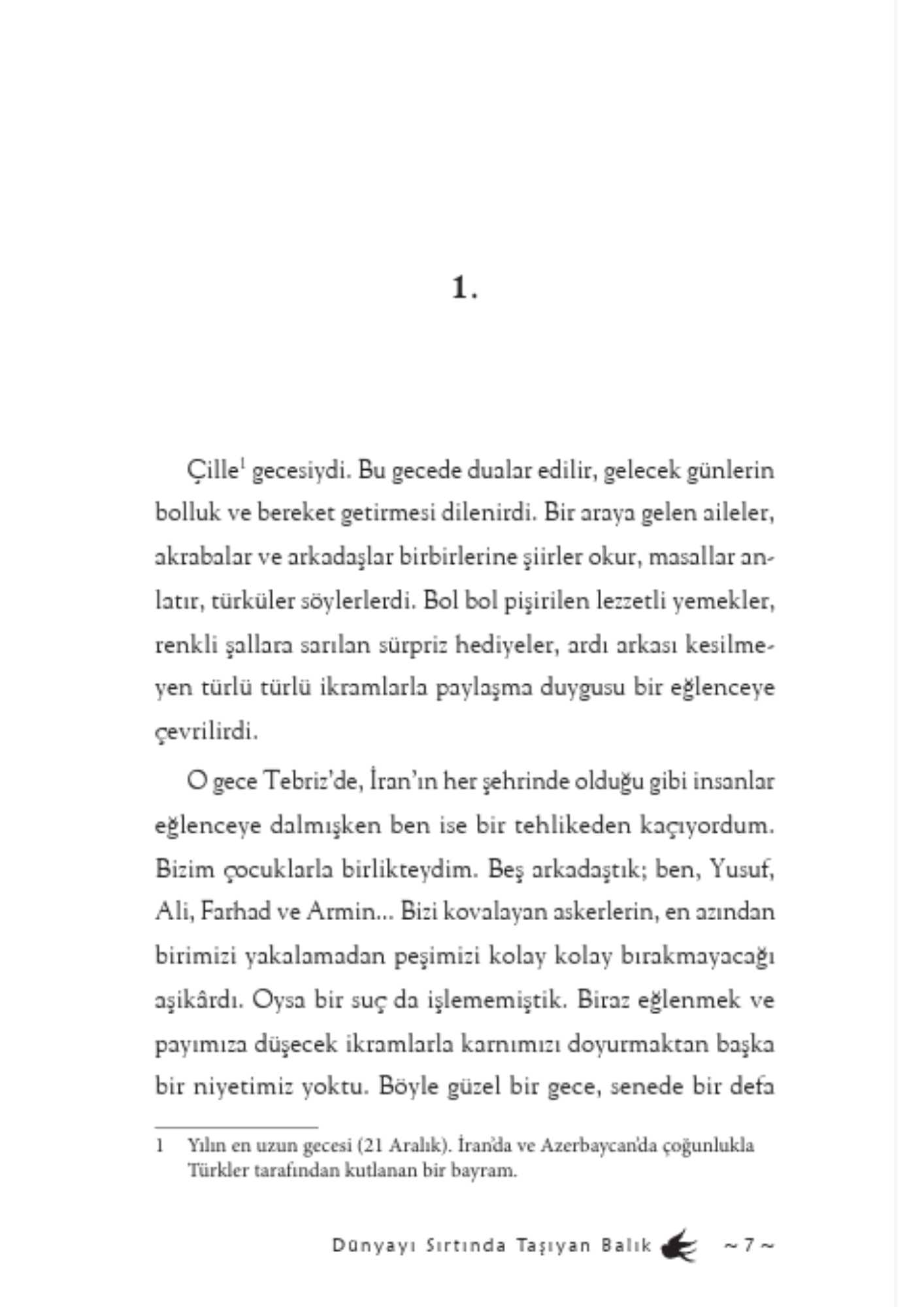 1.

Çille$^1$ gecesiydi. Bu gecede dualar edilir, gelecek günlerin bolluk ve bereket getirmesi dilenirdi. Bir araya gelen aileler, akrabalar ve arkadaşlar birbirlerine şiirler okur, masallar anlatır, türküler söylerlerdi. Bol bol pişirilen lezzetli yemekler, renkli şallara sarılan sürpriz hediyeler, ardı arkası kesilmeyen türlü türlü ikramlarla paylaşma duygusu bir eğlenceye çevrilirdi.

O gece Tebriz'de, İran'ın her şehrinde olduğu gibi insanlar eğlenceye dalmışken ben ise bir tehlikeden kaçıyordum. Bizim çocuklarla birlikteydim. Beş arkadaştık; ben, Yusuf, Ali, Farhad ve Armin... Bizi kovalayan askerlerin, en azından birimizi yakalamadan peşimizi kolay kolay bırakmayacağı aşikârdı. Oysa bir suç da işlememiştik. Biraz eğlenmek ve payımıza düşecek ikramlarla karnımızı doyurmaktan başka bir niyetimiz yoktu. Böyle güzel bir gece, senede bir defa

1 Yılın en uzun gecesi (21 Aralık). İran'da ve Azerbaycan'da çoğunlukla Türkler tarafından kutlanan bir bayram.

Dünyayı Sırtında Taşıyan Balık ~ 7 ~